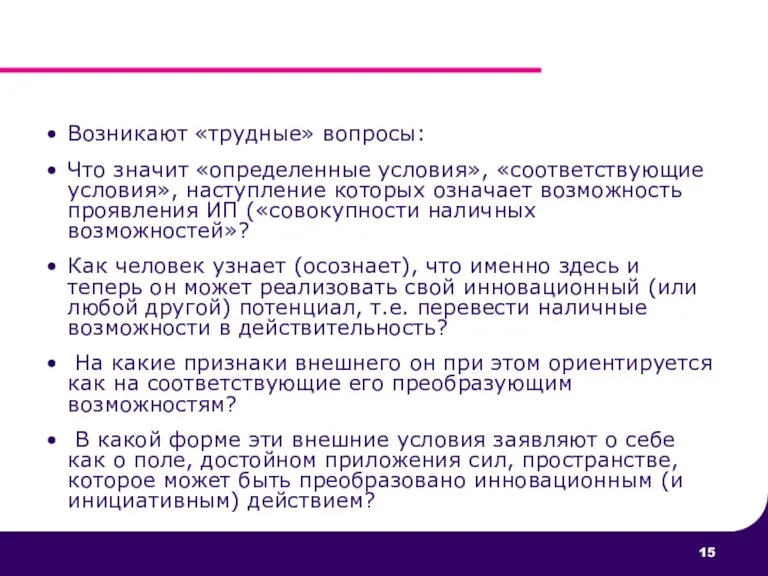 • Возникают «трудные» вопросы:

• Что значит «определенные условия», «соответствующие условия», наступление которых означает возможность проявления ИП («совокупности наличных возможностей»?

• Как человек узнает (осознает), что именно здесь и теперь он может реализовать свой инновационный (или любой другой) потенциал, т.е. перевести наличные возможности в действительность?

• На какие признаки внешнего он при этом ориентируется как на соответствующие его преобразующим возможностям?

• В какой форме эти внешние условия заявляют о себе как о поле, достойном приложения сил, пространстве, которое может быть преобразовано инновационным (и инициативным) действием?

15